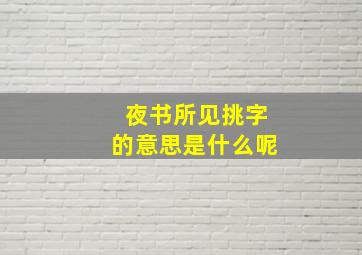 夜书所见挑字
的意思是什么呢